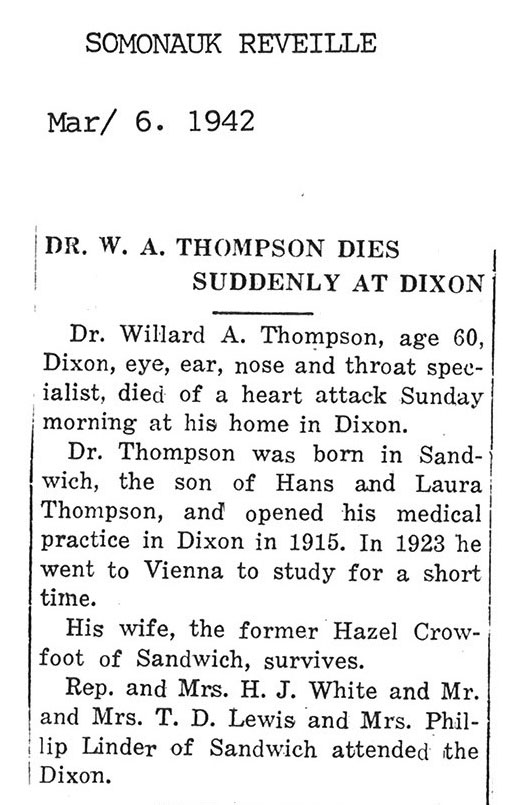 SOMONAUK REVEILLE

Mar/ 6. 1942

DR. W. A. THOMPSON DIES SUDDENLY AT DIXON

Dr. Willard A. Thompson, age 60, Dixon, eye, ear, nose and throat specialist, died of a heart attack Sunday morning at his home in Dixon.

Dr. Thompson was born in Sandwich, the son of Hans and Laura Thompson, and opened his medical practice in Dixon in 1915. In 1923 he went to Vienna to study for a short time.

His wife, the former Hazel Crowfoot of Sandwich, survives.

Rep. and Mrs. H. J. White and Mr. and Mrs. T. D. Lewis and Mrs. Phillip Linder of Sandwich attended the Dixon.